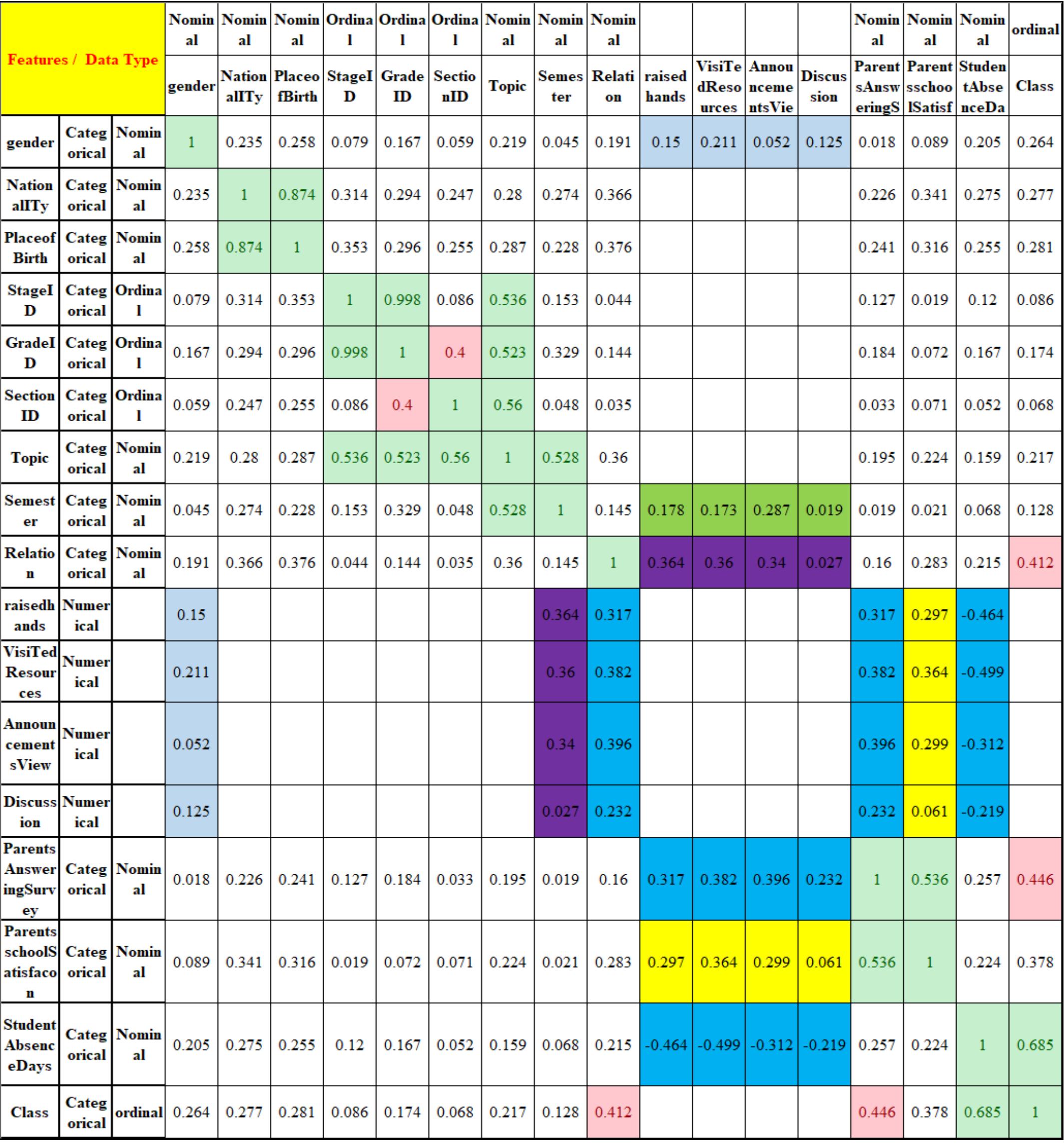 | Features / Data Type | | | Nominal | Nominal | Nominal | Ordinal | Ordinal | Ordinal | Nominal | Nominal | Nominal | | | | | Nominal | Nominal | Nominal | ordinal |
|---|---|---|---|---|---|---|---|---|---|---|---|---|---|---|---|---|---|---|---|
| | | | gender | NationalITy | PlaceofBirth | StageID | GradeID | SectionID | Topic | Semester | Relation | raisedhands | VisiTedResources | AnnouncementsVie | Discussion | ParentsAnsweringS | ParentsschoolSatisf | StudentAbsenceDa | Class |
| gender | Categorical | Nominal | 1 | 0.235 | 0.258 | 0.079 | 0.167 | 0.059 | 0.219 | 0.045 | 0.191 | 0.15 | 0.211 | 0.052 | 0.125 | 0.018 | 0.089 | 0.205 | 0.264 |
| NationalITy | Categorical | Nominal | 0.235 | 1 | 0.874 | 0.314 | 0.294 | 0.247 | 0.28 | 0.274 | 0.366 | | | | | 0.226 | 0.341 | 0.275 | 0.277 |
| PlaceofBirth | Categorical | Nominal | 0.258 | 0.874 | 1 | 0.353 | 0.296 | 0.255 | 0.287 | 0.228 | 0.376 | | | | | 0.241 | 0.316 | 0.255 | 0.281 |
| StageID | Categorical | Ordinal | 0.079 | 0.314 | 0.353 | 1 | 0.998 | 0.086 | 0.536 | 0.153 | 0.044 | | | | | 0.127 | 0.019 | 0.12 | 0.086 |
| GradeID | Categorical | Ordinal | 0.167 | 0.294 | 0.296 | 0.998 | 1 | 0.4 | 0.523 | 0.329 | 0.144 | | | | | 0.184 | 0.072 | 0.167 | 0.174 |
| SectionID | Categorical | Ordinal | 0.059 | 0.247 | 0.255 | 0.086 | 0.4 | 1 | 0.56 | 0.048 | 0.035 | | | | | 0.033 | 0.071 | 0.052 | 0.068 |
| Topic | Categorical | Nominal | 0.219 | 0.28 | 0.287 | 0.536 | 0.523 | 0.56 | 1 | 0.528 | 0.36 | | | | | 0.195 | 0.224 | 0.159 | 0.217 |
| Semester | Categorical | Nominal | 0.045 | 0.274 | 0.228 | 0.153 | 0.329 | 0.048 | 0.528 | 1 | 0.145 | 0.178 | 0.173 | 0.287 | 0.019 | 0.019 | 0.021 | 0.068 | 0.128 |
| Relation | Categorical | Nominal | 0.191 | 0.366 | 0.376 | 0.044 | 0.144 | 0.035 | 0.36 | 0.145 | 1 | 0.364 | 0.36 | 0.34 | 0.027 | 0.16 | 0.283 | 0.215 | 0.412 |
| raisedhands | Numerical | | 0.15 | | | | | | | 0.364 | 0.317 | | | | | 0.317 | 0.297 | -0.464 | |
| VisiTedResources | Numerical | | 0.211 | | | | | | | 0.36 | 0.382 | | | | | 0.382 | 0.364 | -0.499 | |
| AnnouncementsView | Numerical | | 0.052 | | | | | | | 0.34 | 0.396 | | | | | 0.396 | 0.299 | -0.312 | |
| Discussion | Numerical | | 0.125 | | | | | | | 0.027 | 0.232 | | | | | 0.232 | 0.061 | -0.219 | |
| ParentsAnsweringSurvey | Categorical | Nominal | 0.018 | 0.226 | 0.241 | 0.127 | 0.184 | 0.033 | 0.195 | 0.019 | 0.16 | 0.317 | 0.382 | 0.396 | 0.232 | 1 | 0.536 | 0.257 | 0.446 |
| ParentsschoolSatisfacon | Categorical | Nominal | 0.089 | 0.341 | 0.316 | 0.019 | 0.072 | 0.071 | 0.224 | 0.021 | 0.283 | 0.297 | 0.364 | 0.299 | 0.061 | 0.536 | 1 | 0.224 | 0.378 |
| StudentAbsenceDays | Categorical | Nominal | 0.205 | 0.275 | 0.255 | 0.12 | 0.167 | 0.052 | 0.159 | 0.068 | 0.215 | -0.464 | -0.499 | -0.312 | -0.219 | 0.257 | 0.224 | 1 | 0.685 |
| Class | Categorical | ordinal | 0.264 | 0.277 | 0.281 | 0.086 | 0.174 | 0.068 | 0.217 | 0.128 | 0.412 | | | | | 0.446 | 0.378 | 0.685 | 1 |